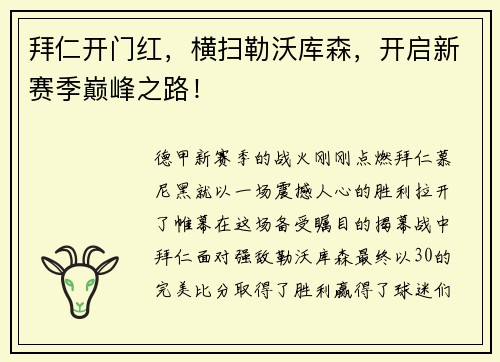 拜仁开门红，横扫勒沃库森，开启新赛季巅峰之路！

德甲新赛季的战火刚刚点燃拜仁慕尼黑就以一场震撼人心的胜利拉开了帷幕在这场备受瞩目的揭幕战中拜仁面对强敌勒沃库森最终以30的完美比分取得了胜利赢得了球迷们